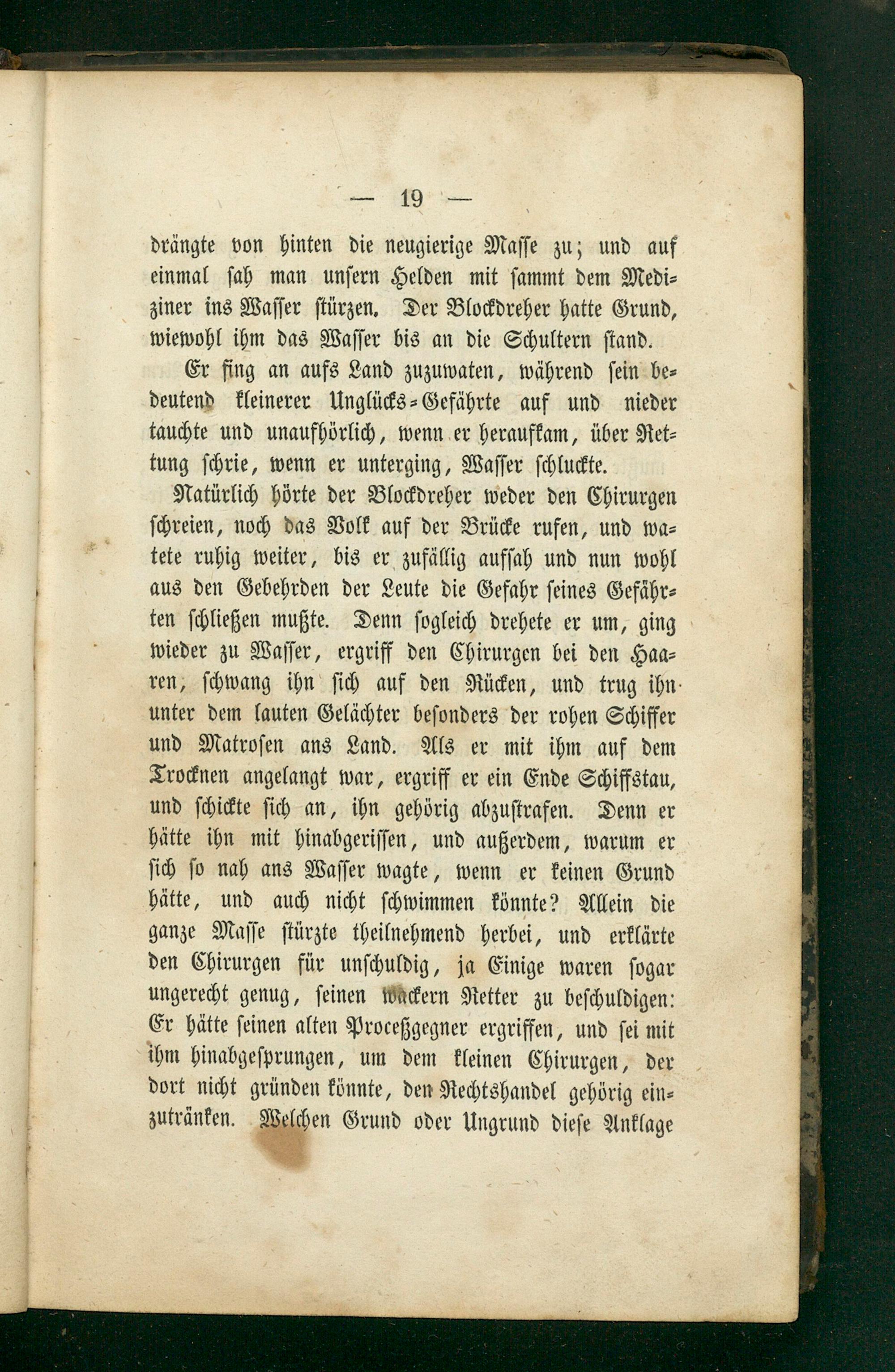 — 19 —

drängte von hinten die neugierige Masse zu; und auf einmal sah man unsern Helden mit sammt dem Mediziner ins Wasser stürzen. Der Blockdreher hatte Grund, wiewohl ihm das Wasser bis an die Schultern stand.

Er fing an aufs Land zuzuwaten, während sein bedeutend kleinerer Unglücks-Gefährte auf und nieder tauchte und unaufhörlich, wenn er heraufkam, über Rettung schrie, wenn er unterging, Wasser schluckte.

Natürlich hörte der Blockdreher weder den Chirurgen schreien, noch das Volk auf der Brücke rufen, und watete ruhig weiter, bis er zufällig aufsah und nun wohl aus den Gebehrden der Leute die Gefahr seines Gefährten schließen mußte. Denn sogleich drehete er um, ging wieder zu Wasser, ergriff den Chirurgen bei den Haaren, schwang ihn sich auf den Rücken, und trug ihn unter dem lauten Gelächter besonders der rohen Schiffer und Matrosen ans Land. Als er mit ihm auf dem Trocknen angelangt war, ergriff er ein Ende Schiffstau, und schickte sich an, ihn gehörig abzustrafen. Denn er hätte ihn mit hinabgerissen, und außerdem, warum er sich so nah ans Wasser wagte, wenn er keinen Grund hätte, und auch nicht schwimmen könnte? Allein die ganze Masse stürzte theilnehmend herbei, und erklärte den Chirurgen für unschuldig, ja Einige waren sogar ungerecht genug, seinen wackern Retter zu beschuldigen: Er hätte seinen alten Proceßgegner ergriffen, und sei mit ihm hinabgesprungen, um dem kleinen Chirurgen, der dort nicht gründen könnte, den Rechtshandel gehörig einzutränken. Welchen Grund oder Ungrund diese Anklage